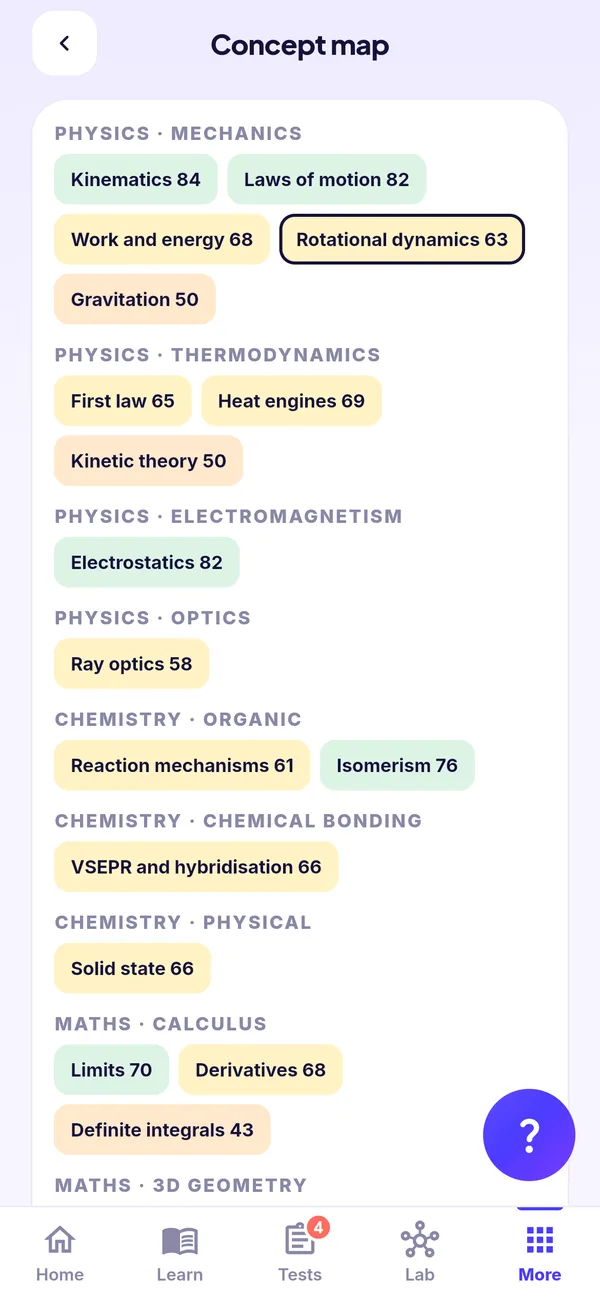 Concept map

PHYSICS · MECHANICS

Kinematics 84
Laws of motion 82
Work and energy 68
Rotational dynamics 63
Gravitation 50

PHYSICS · THERMODYNAMICS

First law 65
Heat engines 69
Kinetic theory 50

PHYSICS · ELECTROMAGNETISM

Electrostatics 82

PHYSICS · OPTICS

Ray optics 58

CHEMISTRY · ORGANIC

Reaction mechanisms 61
Isomerism 76

CHEMISTRY · CHEMICAL BONDING

VSEPR and hybridisation 66

CHEMISTRY · PHYSICAL

Solid state 66

MATHS · CALCULUS

Limits 70
Derivatives 68
Definite integrals 43

?

MATHS · 3D GEOMETRY

Home
Learn
4
Tests
Lab
More